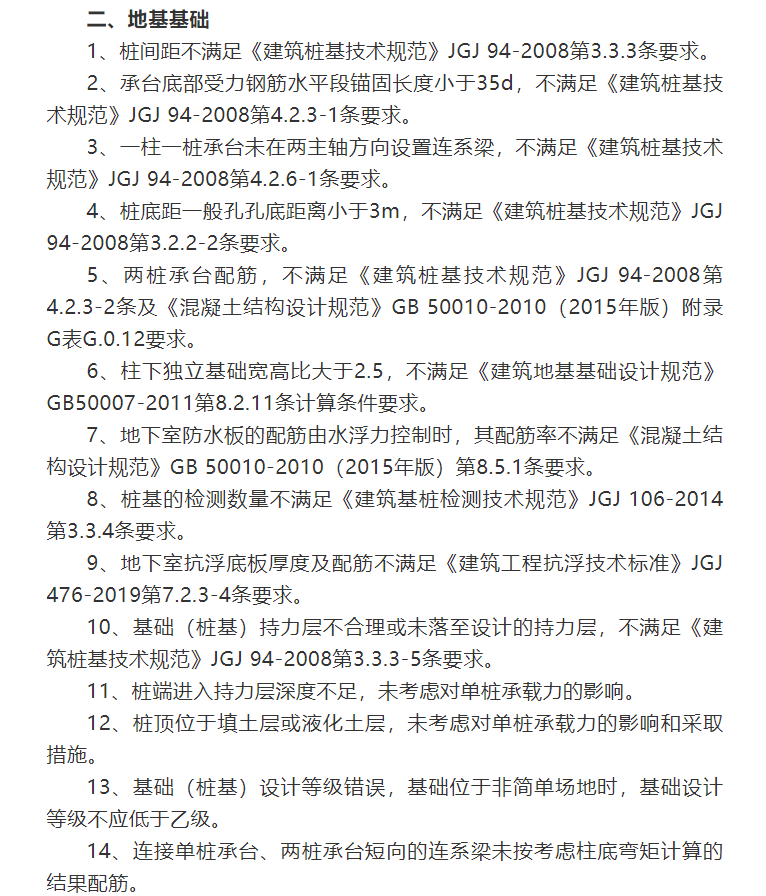 二、地基基础

1、桩间距不满足《建筑桩基技术规范》JGJ 94-2008第3.3.3条要求。

2、承台底部受力钢筋水平段锚固长度小于35d，不满足《建筑桩基技术规范》JGJ 94-2008第4.2.3-1条要求。

3、一柱一桩承台未在两主轴方向设置连系梁，不满足《建筑桩基技术规范》JGJ 94-2008第4.2.6-1条要求。

4、桩底距一般孔孔底距离小于3m，不满足《建筑桩基技术规范》JGJ 94-2008第3.2.2-2条要求。

5、两桩承台配筋，不满足《建筑桩基技术规范》JGJ 94-2008第4.2.3-2条及《混凝土结构设计规范》GB 50010-2010（2015年版）附录G表G.0.12要求。

6、柱下独立基础宽高比大于2.5，不满足《建筑地基基础设计规范》GB50007-2011第8.2.11条计算条件要求。

7、地下室防水板的配筋由水浮力控制时，其配筋率不满足《混凝土结构设计规范》GB 50010-2010（2015年版）第8.5.1条要求。

8、桩基的检测数量不满足《建筑基桩检测技术规范》JGJ 106-2014第3.3.4条要求。

9、地下室抗浮底板厚度及配筋不满足《建筑工程抗浮技术标准》JGJ 476-2019第7.2.3-4条要求。

10、基础（桩基）持力层不合理或未落至设计的持力层，不满足《建筑桩基技术规范》JGJ 94-2008第3.3.3-5条要求。

11、桩端进入持力层深度不足，未考虑对单桩承载力的影响。

12、桩顶位于填土层或液化土层，未考虑对单桩承载力的影响和采取措施。

13、基础（桩基）设计等级错误，基础位于非简单场地时，基础设计等级不应低于乙级。

14、连接单桩承台、两桩承台短向的连系梁未按考虑柱底弯矩计算的结果配筋。